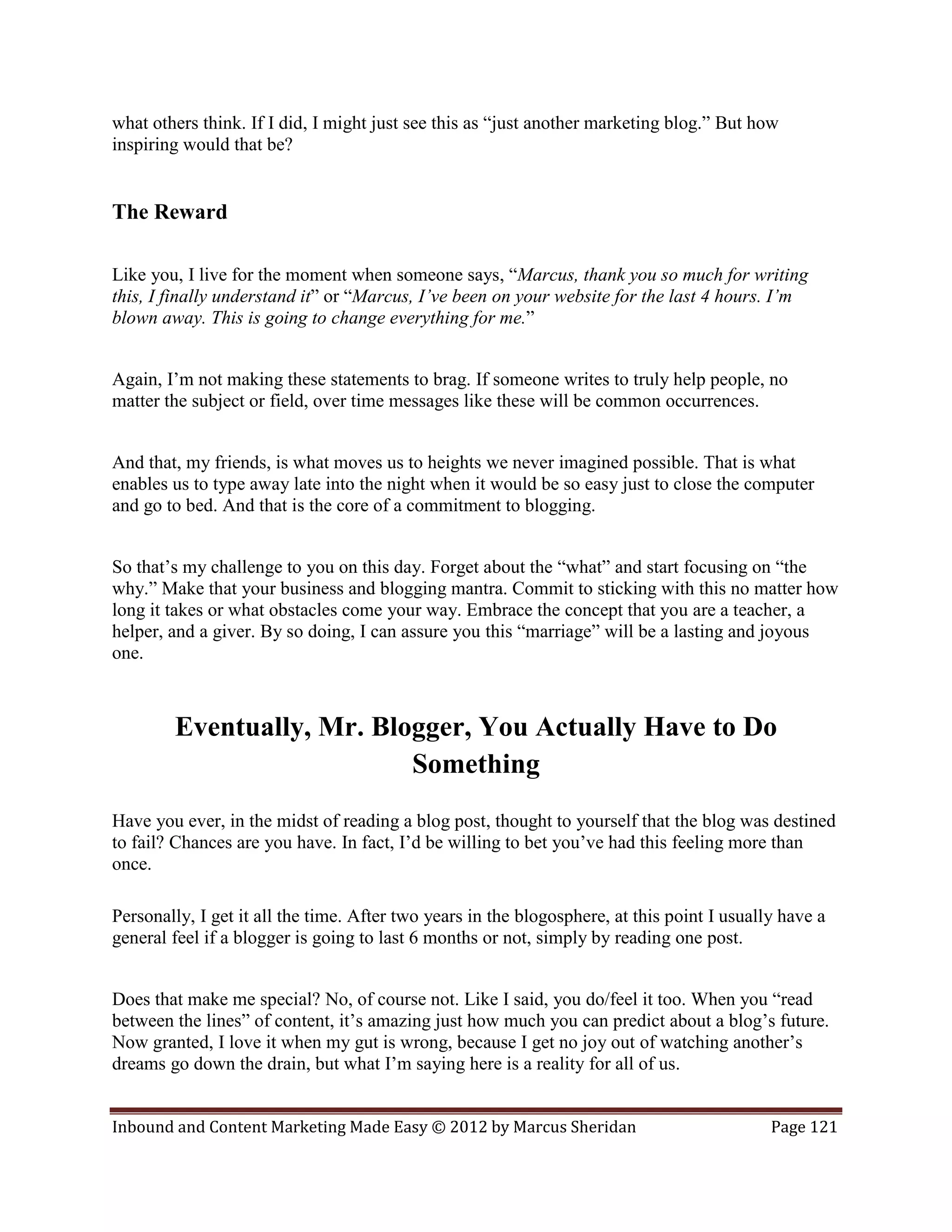 what others think. If I did, I might just see this as “just another marketing blog.” But how inspiring would that be?

The Reward

Like you, I live for the moment when someone says, “Marcus, thank you so much for writing this, I finally understand it” or “Marcus, I’ve been on your website for the last 4 hours. I’m blown away. This is going to change everything for me.”

Again, I’m not making these statements to brag. If someone writes to truly help people, no matter the subject or field, over time messages like these will be common occurrences.

And that, my friends, is what moves us to heights we never imagined possible. That is what enables us to type away late into the night when it would be so easy just to close the computer and go to bed. And that is the core of a commitment to blogging.

So that’s my challenge to you on this day. Forget about the “what” and start focusing on “the why.” Make that your business and blogging mantra. Commit to sticking with this no matter how long it takes or what obstacles come your way. Embrace the concept that you are a teacher, a helper, and a giver. By so doing, I can assure you this “marriage” will be a lasting and joyous one.

Eventually, Mr. Blogger, You Actually Have to Do Something

Have you ever, in the midst of reading a blog post, thought to yourself that the blog was destined to fail? Chances are you have. In fact, I’d be willing to bet you’ve had this feeling more than once.

Personally, I get it all the time. After two years in the blogosphere, at this point I usually have a general feel if a blogger is going to last 6 months or not, simply by reading one post.

Does that make me special? No, of course not. Like I said, you do/feel it too. When you “read between the lines” of content, it’s amazing just how much you can predict about a blog’s future. Now granted, I love it when my gut is wrong, because I get no joy out of watching another’s dreams go down the drain, but what I’m saying here is a reality for all of us.

Inbound and Content Marketing Made Easy © 2012 by Marcus Sheridan Page 121